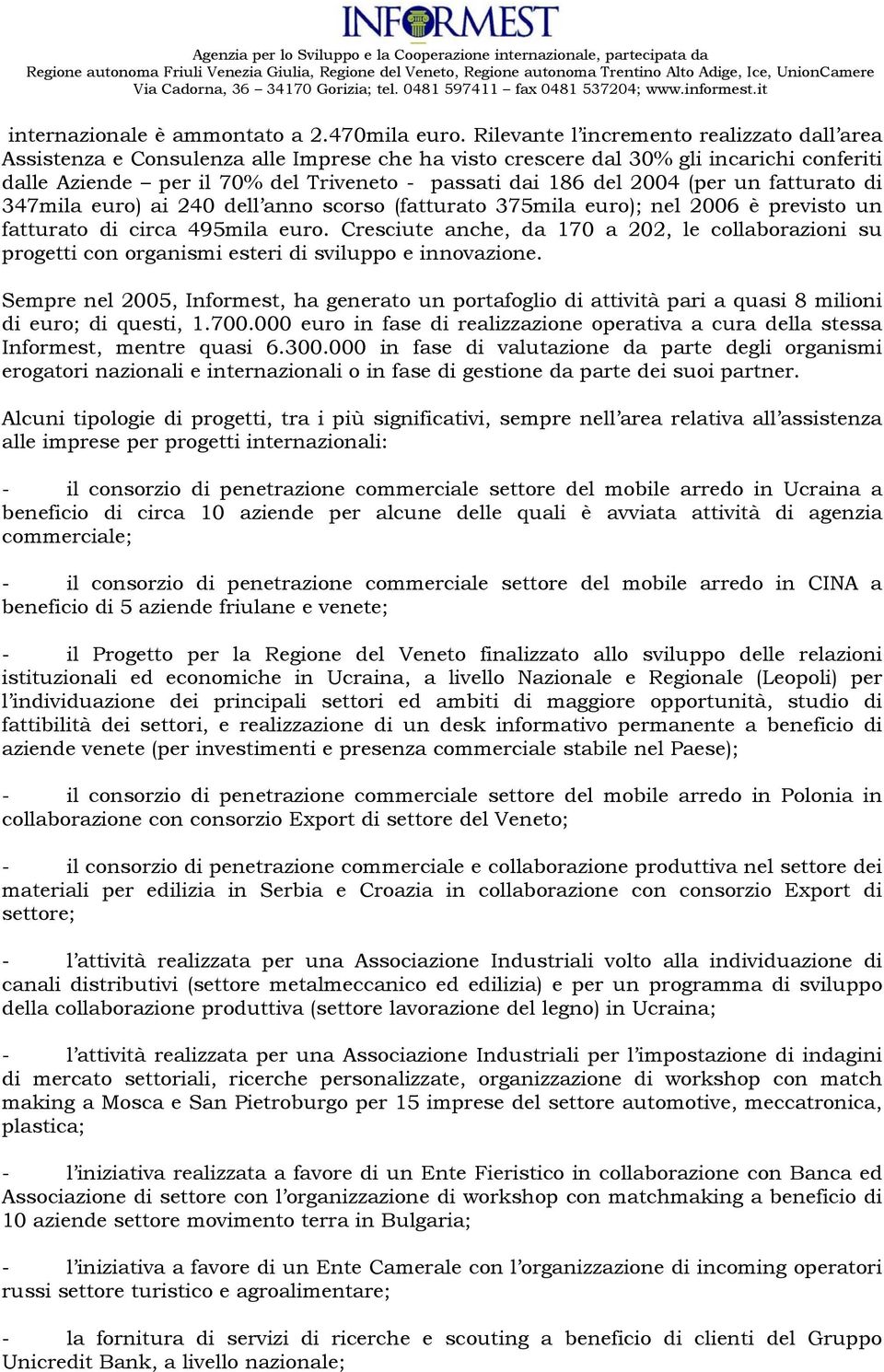 INFORMEST
Agenzia per lo Sviluppo e la Cooperazione internazionale, partecipata da
Regione autonoma Friuli Venezia Giulia, Regione del Veneto, Regione autonoma Trentino Alto Adige, Ice, UnionCamere
Via Cadorna, 36 – 34170 Gorizia; tel. 0481 597411 – fax 0481 537204; www.informest.it

internazionale è ammontato a 2.470mila euro. Rilevante l'incremento realizzato dall'area Assistenza e Consulenza alle Imprese che ha visto crescere dal 30% gli incarichi conferiti dalle Aziende – per il 70% del Triveneto - passati dai 186 del 2004 (per un fatturato di 347mila euro) ai 240 dell'anno scorso (fatturato 375mila euro); nel 2006 è previsto un fatturato di circa 495mila euro. Cresciute anche, da 170 a 202, le collaborazioni su progetti con organismi esteri di sviluppo e innovazione.

Sempre nel 2005, Informest, ha generato un portafoglio di attività pari a quasi 8 milioni di euro; di questi, 1.700.000 euro in fase di realizzazione operativa a cura della stessa Informest, mentre quasi 6.300.000 in fase di valutazione da parte degli organismi erogatori nazionali e internazionali o in fase di gestione da parte dei suoi partner.

Alcuni tipologie di progetti, tra i più significativi, sempre nell'area relativa all'assistenza alle imprese per progetti internazionali:

- il consorzio di penetrazione commerciale settore del mobile arredo in Ucraina a beneficio di circa 10 aziende per alcune delle quali è avviata attività di agenzia commerciale;

- il consorzio di penetrazione commerciale settore del mobile arredo in CINA a beneficio di 5 aziende friulane e venete;

- il Progetto per la Regione del Veneto finalizzato allo sviluppo delle relazioni istituzionali ed economiche in Ucraina, a livello Nazionale e Regionale (Leopoli) per l'individuazione dei principali settori ed ambiti di maggiore opportunità, studio di fattibilità dei settori, e realizzazione di un desk informativo permanente a beneficio di aziende venete (per investimenti e presenza commerciale stabile nel Paese);

- il consorzio di penetrazione commerciale settore del mobile arredo in Polonia in collaborazione con consorzio Export di settore del Veneto;

- il consorzio di penetrazione commerciale e collaborazione produttiva nel settore dei materiali per edilizia in Serbia e Croazia in collaborazione con consorzio Export di settore;

- l'attività realizzata per una Associazione Industriali volto alla individuazione di canali distributivi (settore metalmeccanico ed edilizia) e per un programma di sviluppo della collaborazione produttiva (settore lavorazione del legno) in Ucraina;

- l'attività realizzata per una Associazione Industriali per l'impostazione di indagini di mercato settoriali, ricerche personalizzate, organizzazione di workshop con match making a Mosca e San Pietroburgo per 15 imprese del settore automotive, meccatronica, plastica;

- l'iniziativa realizzata a favore di un Ente Fieristico in collaborazione con Banca ed Associazione di settore con l'organizzazione di workshop con matchmaking a beneficio di 10 aziende settore movimento terra in Bulgaria;

- l'iniziativa a favore di un Ente Camerale con l'organizzazione di incoming operatori russi settore turistico e agroalimentare;

- la fornitura di servizi di ricerche e scouting a beneficio di clienti del Gruppo Unicredit Bank, a livello nazionale;